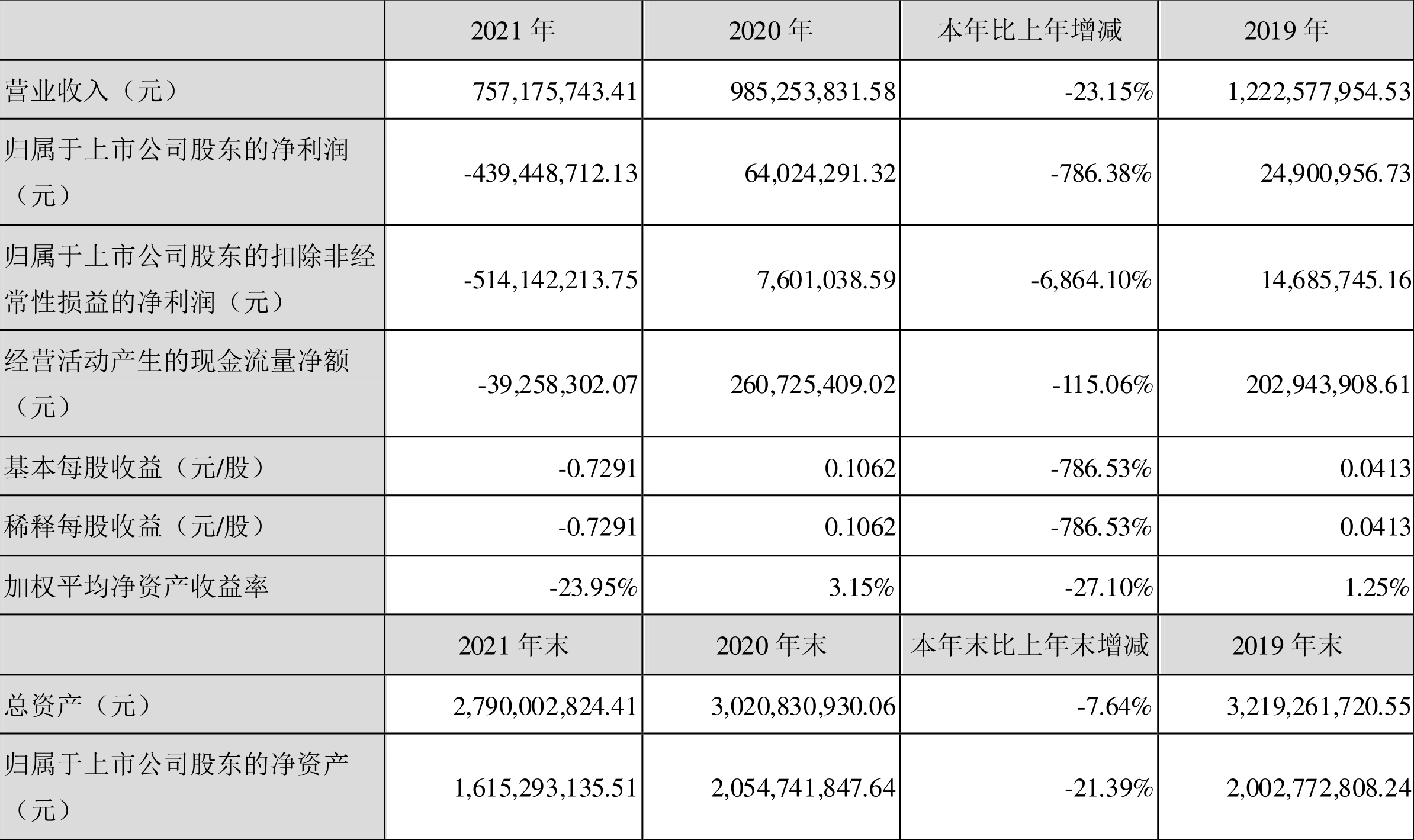 |  | 2021年 | 2020年 | 本年比上年增减 | 2019年 |
|---|---|---|---|---|
| 营业收入（元） | 757,175,743.41 | 985,253,831.58 | -23.15% | 1,222,577,954.53 |
| 归属于上市公司股东的净利润（元） | -439,448,712.13 | 64,024,291.32 | -786.38% | 24,900,956.73 |
| 归属于上市公司股东的扣除非经常性损益的净利润（元） | -514,142,213.75 | 7,601,038.59 | -6,864.10% | 14,685,745.16 |
| 经营活动产生的现金流量净额（元） | -39,258,302.07 | 260,725,409.02 | -115.06% | 202,943,908.61 |
| 基本每股收益（元/股） | -0.7291 | 0.1062 | -786.53% | 0.0413 |
| 稀释每股收益（元/股） | -0.7291 | 0.1062 | -786.53% | 0.0413 |
| 加权平均净资产收益率 | -23.95% | 3.15% | -27.10% | 1.25% |
|  | 2021年末 | 2020年末 | 本年末比上年末增减 | 2019年末 |
| 总资产（元） | 2,790,002,824.41 | 3,020,830,930.06 | -7.64% | 3,219,261,720.55 |
| 归属于上市公司股东的净资产（元） | 1,615,293,135.51 | 2,054,741,847.64 | -21.39% | 2,002,772,808.24 |